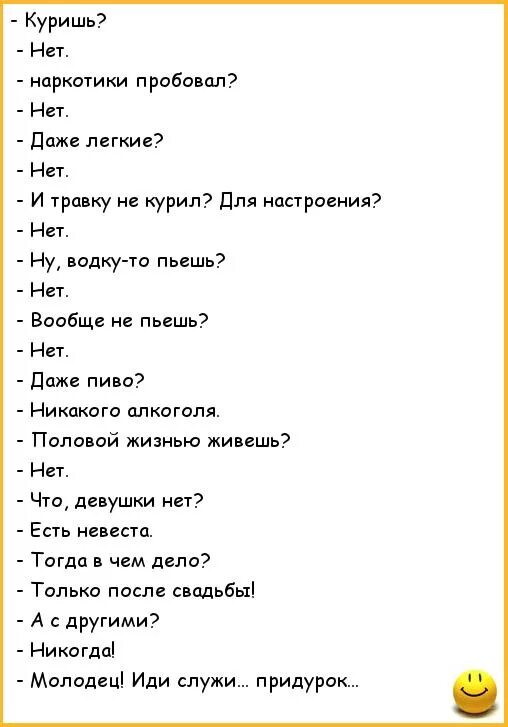 - Куришь?
- Нет.
- наркотики пробовал?
- Нет.
- Даже легкие?
- Нет.
- И травку не курил? Для настроения?
- Нет.
- Ну, водку-то пьешь?
- Нет.
- Вообще не пьешь?
- Нет.
- Даже пиво?
- Никакого алкоголя.
- Половой жизнью живешь?
- Нет.
- Что, девушки нет?
- Есть невеста.
- Тогда в чем дело?
- Только после свадьбы!
- А с другими?
- Никогда!
- Молодец! Иди служи... придурок...